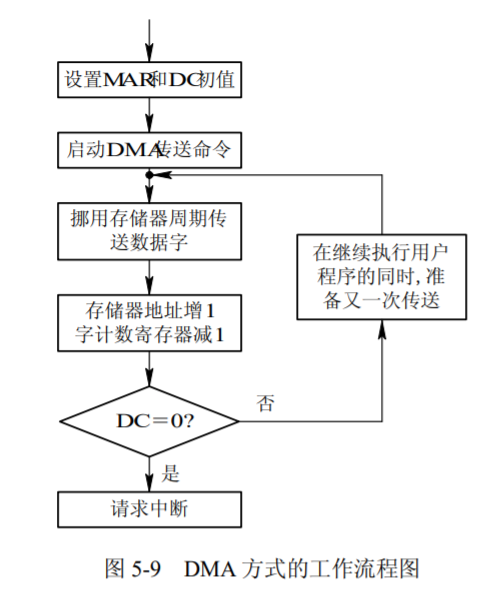 设置MAR和DC初值

启动DMA传送命令

挪用存储器周期传送数据字

存储器地址增1
字计数寄存器减1

DC=0?

否

在继续执行用户程序的同时,准备又一次传送

是

请求中断

图 5-9 DMA 方式的工作流程图